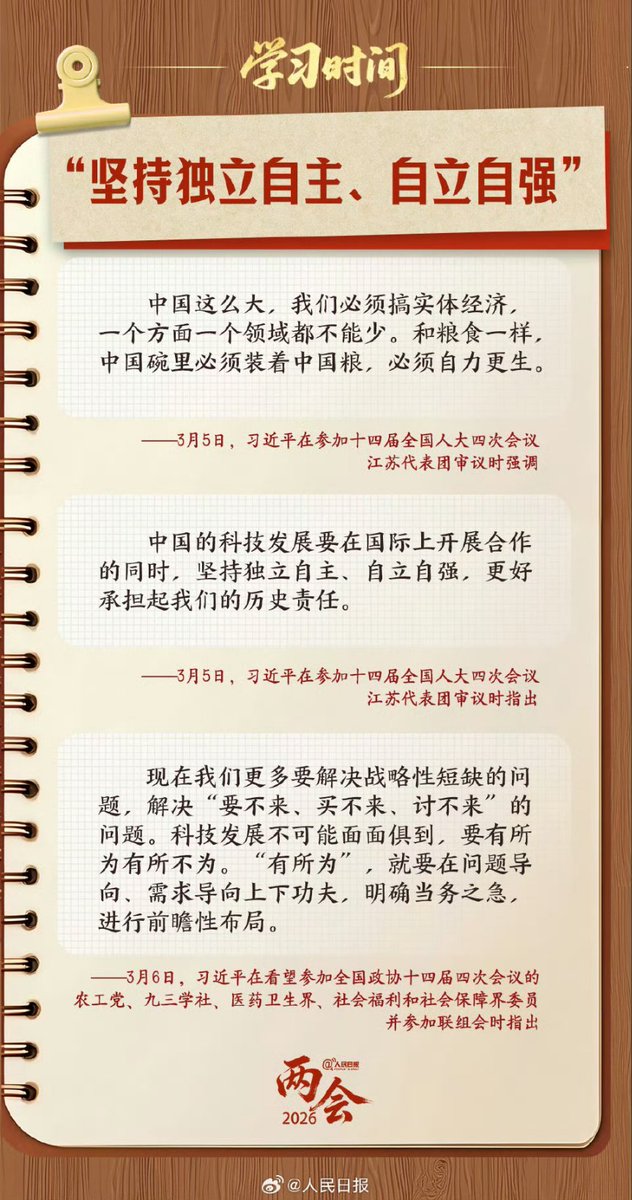 学习时间

“坚持独立自主、自立自强”

中国这么大，我们必须搞实体经济，一个方面一个领域都不能少。和粮食一样，中国碗里必须装着中国粮，必须自力更生。

——3月5日，习近平在参加十四届全国人大四次会议江苏代表团审议时强调

中国的科技发展要在国际上开展合作的同时，坚持独立自主、自立自强，更好承担起我们的历史责任。

——3月5日，习近平在参加十四届全国人大四次会议江苏代表团审议时指出

现在我们更多要解决战略性短缺的问题，解决“要不来、买不来、讨不来”的问题。科技发展不可能面面俱到，要有所为有所不为。“有所为”，就要在问题导向、需求导向上下功夫，明确当务之急，进行前瞻性布局。

——3月6日，习近平在看望参加全国政协十四届四次会议的农工党、九三学社、医药卫生界、社会福利和社会保障界委员并参加联组会时指出

@人民日报
两会
2026

@人民日报